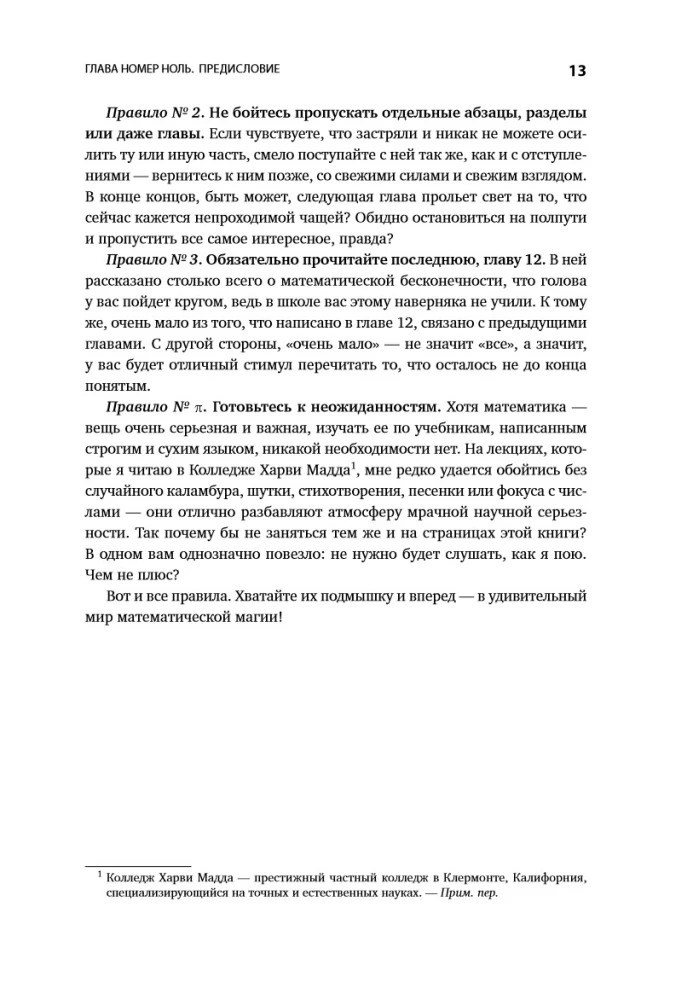 ГЛАВА НОМЕР НОЛЬ. ПРЕДИСЛОВИЕ

13

Правило № 2. Не бойтесь пропускать отдельные абзацы, разделы или даже главы. Если чувствуете, что застряли и никак не можете осилить ту или иную часть, смело поступайте с ней так же, как и с отступлениями — вернитесь к ним позже, со свежими силами и свежим взглядом. В конце концов, быть может, следующая глава прольет свет на то, что сейчас кажется непроходимой чащей? Обидно остановиться на полпути и пропустить все самое интересное, правда?

Правило № 3. Обязательно прочитайте последнюю, главу 12. В ней рассказано столько всего о математической бесконечности, что голова у вас пойдет кругом, ведь в школе вас этому наверняка не учили. К тому же, очень мало из того, что написано в главе 12, связано с предыдущими главами. С другой стороны, «очень мало» — не значит «все», а значит, у вас будет отличный стимул перечитать то, что осталось не до конца понятым.

Правило № $\pi$. Готовьтесь к неожиданностям. Хотя математика — вещь очень серьезная и важная, изучать ее по учебникам, написанным строгим и сухим языком, никакой необходимости нет. На лекциях, которые я читаю в Колледже Харви Мадда$^1$, мне редко удается обойтись без случайного каламбура, шутки, стихотворения, песенки или фокуса с числами — они отлично разбавляют атмосферу мрачной научной серьезности. Так почему бы не заняться тем же и на страницах этой книги? В одном вам однозначно повезло: не нужно будет слушать, как я пою. Чем не плюс?

Вот и все правила. Хватайте их подмышку и вперед — в удивительный мир математической магии!

$^1$ Колледж Харви Мадда — престижный частный колледж в Клермонте, Калифорния, специализирующийся на точных и естественных науках. — Прим. пер.